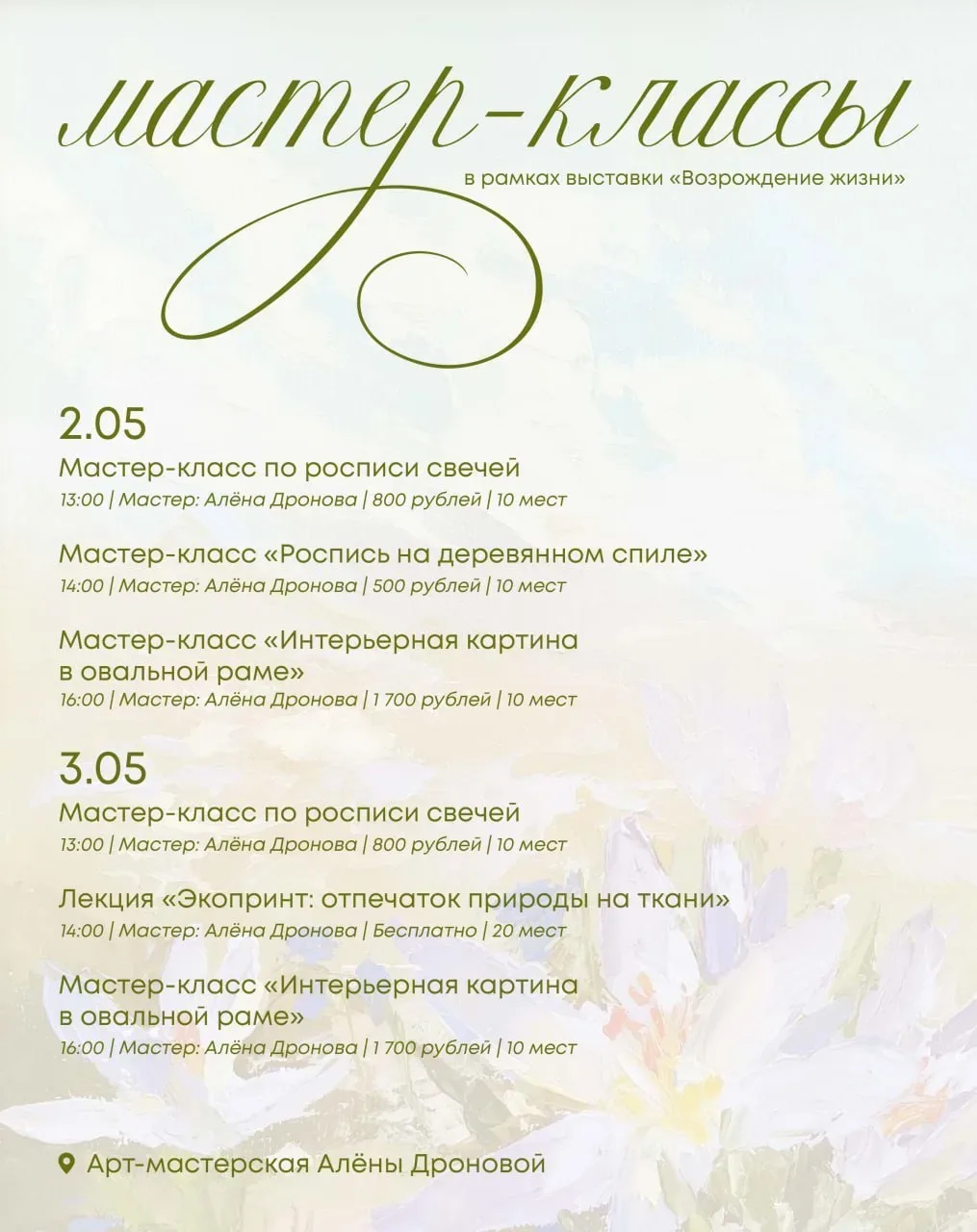 мастер-классы

в рамках выставки «Возрождение жизни»

2.05

Мастер-класс по росписи свечей
13:00 | Мастер: Алёна Дронова | 800 рублей | 10 мест

Мастер-класс «Роспись на деревянном спиле»
14:00 | Мастер: Алёна Дронова | 500 рублей | 10 мест

Мастер-класс «Интерьерная картина в овальной раме»
16:00 | Мастер: Алёна Дронова | 1 700 рублей | 10 мест

3.05

Мастер-класс по росписи свечей
13:00 | Мастер: Алёна Дронова | 800 рублей | 10 мест

Лекция «Экопринт: отпечаток природы на ткани»
14:00 | Мастер: Алёна Дронова | Бесплатно | 20 мест

Мастер-класс «Интерьерная картина в овальной раме»
16:00 | Мастер: Алёна Дронова | 1 700 рублей | 10 мест

Арт-мастерская Алёны Дроновой